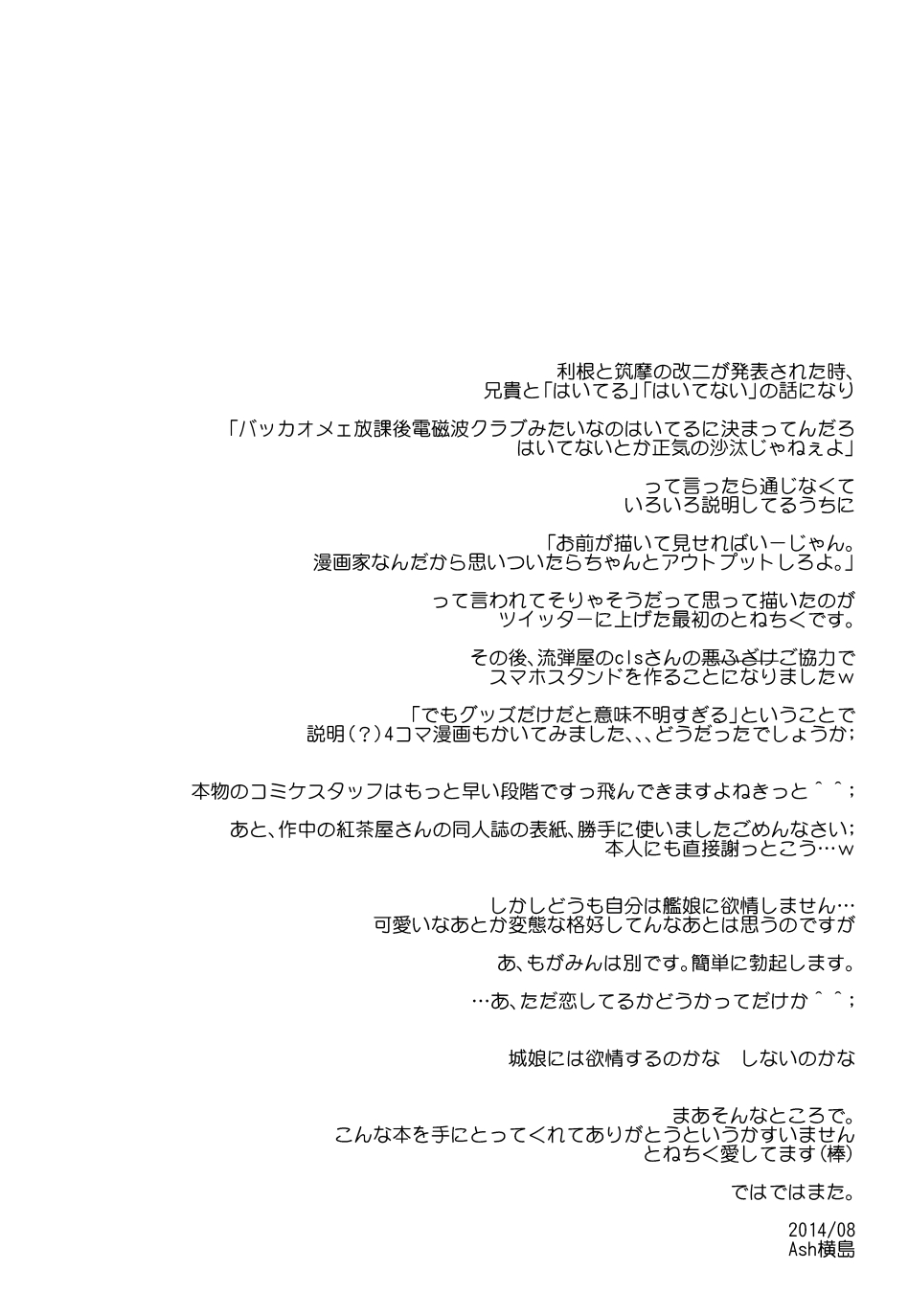 利根と筑摩の改二が発表された時、
兄貴と「はいてる」「はいてない」の話になり

「バッカオメェ放課後電磁波クラブみたいなのはいてるに決まってんだろ
はいてないとか正気の沙汰じゃねぇよ」

って言ったら通じなくて
いろいろ説明してるうちに

「お前が描いて見せればいーじゃん。
漫画家なんだから思いついたらちゃんとアウトプットしろよ。」

って言われてそりゃそうだって思って描いたのが
ツイッターに上げた最初のとねちくです。

その後、流弾屋のclsさんの悪ふざけご協力で
スマホスタンドを作ることになりましたw

「でもグッズだけだと意味不明すぎる」ということで
説明(?)4コマ漫画もかいてみました、、、どうだったでしょうか;

本物のコミケスタッフはもっと早い段階ですっ飛んできますよねきっと^^;

あと、作中の紅茶屋さんの同人誌の表紙、勝手に使いましたごめんなさい;
本人にも直接謝っとこう…w

しかしどうも自分は艦娘に欲情しません…
可愛いなあとか変態な格好してんなあとは思うのですが

あ、もがみんは別です。簡単に勃起します。

…あ、ただ恋してるかどうかってだけか^^;

城娘には欲情するのかな　しないのかな

まあそんなところで。
こんな本を手にとってくれてありがとうというかすいません
とねちく愛してます(棒)

ではではまた。

2014/08
Ash横島